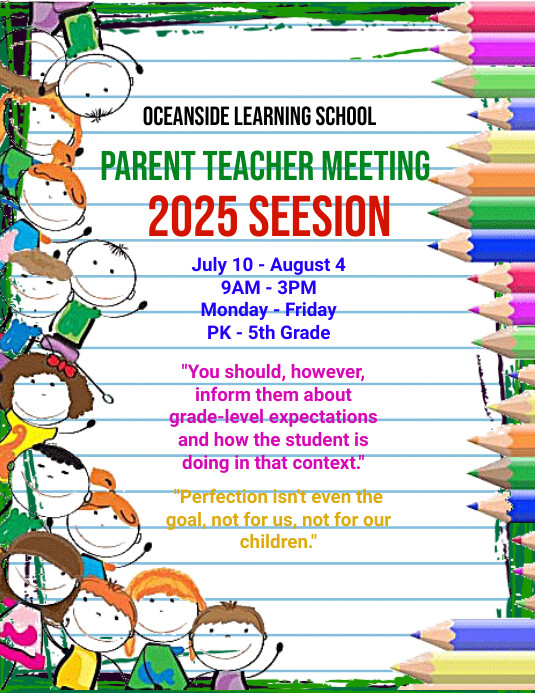 OCEANSIDE LEARNING SCHOOL

PARENT TEACHER MEETING

2025 SEESION

July 10 - August 4
9AM - 3PM
Monday - Friday
PK - 5th Grade

"You should, however, inform them about grade-level expectations and how the student is doing in that context."

"Perfection isn't even the goal, not for us, not for our children."